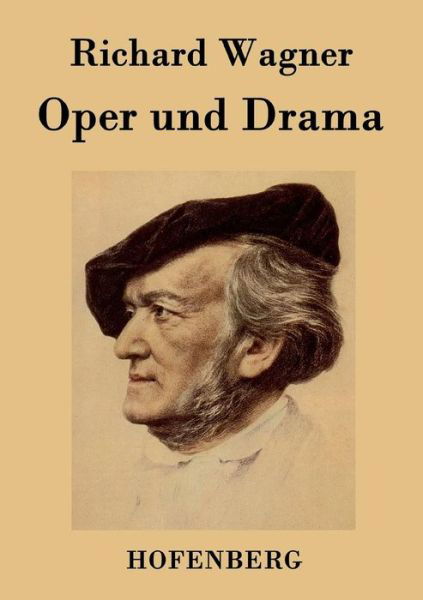 Richard Wagner

Oper und Drama

HOFENBERG